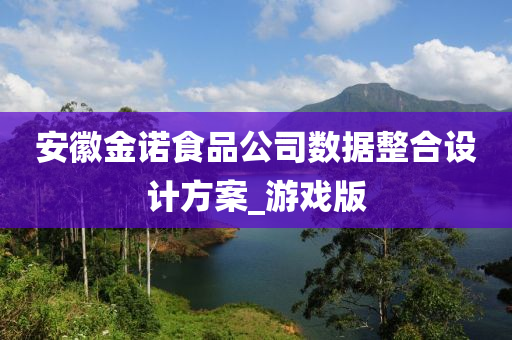 安徽金诺食品公司数据整合设计方案_游戏版